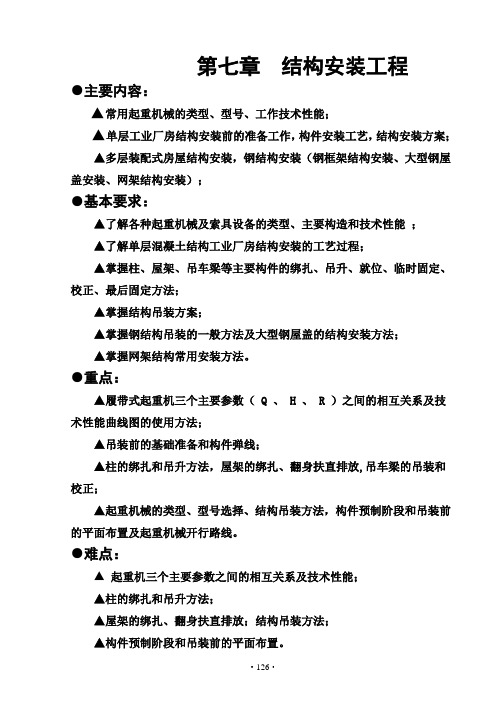 第七章　结构安装工程

●主要内容：

▲常用起重机械的类型、型号、工作技术性能；

▲单层工业厂房结构安装前的准备工作，构件安装工艺，结构安装方案；

▲多层装配式房屋结构安装，钢结构安装（钢框架结构安装、大型钢屋盖安装、网架结构安装）；

●基本要求：

▲了解各种起重机械及索具设备的类型、主要构造和技术性能 ；

▲了解单层混凝土结构工业厂房结构安装的工艺过程；

▲掌握柱、屋架、吊车梁等主要构件的绑扎、吊升、就位、临时固定、校正、最后固定方法；

▲掌握结构吊装方案；

▲掌握钢结构吊装的一般方法及大型钢屋盖的结构安装方法；

▲掌握网架结构常用安装方法。

●重点：

▲履带式起重机三个主要参数（ Q 、 H 、 R ）之间的相互关系及技术性能曲线图的使用方法；

▲吊装前的基础准备和构件弹线；

▲柱的绑扎和吊升方法，屋架的绑扎、翻身扶直排放，吊车梁的吊装和校正；

▲起重机械的类型、型号选择、结构吊装方法，构件预制阶段和吊装前的平面布置及起重机械开行路线。

●难点：

▲ 起重机三个主要参数之间的相互关系及技术性能；

▲柱的绑扎和吊升方法；

▲屋架的绑扎、翻身扶直排放；结构吊装方法；

▲构件预制阶段和吊装前的平面布置。

· 126 ·